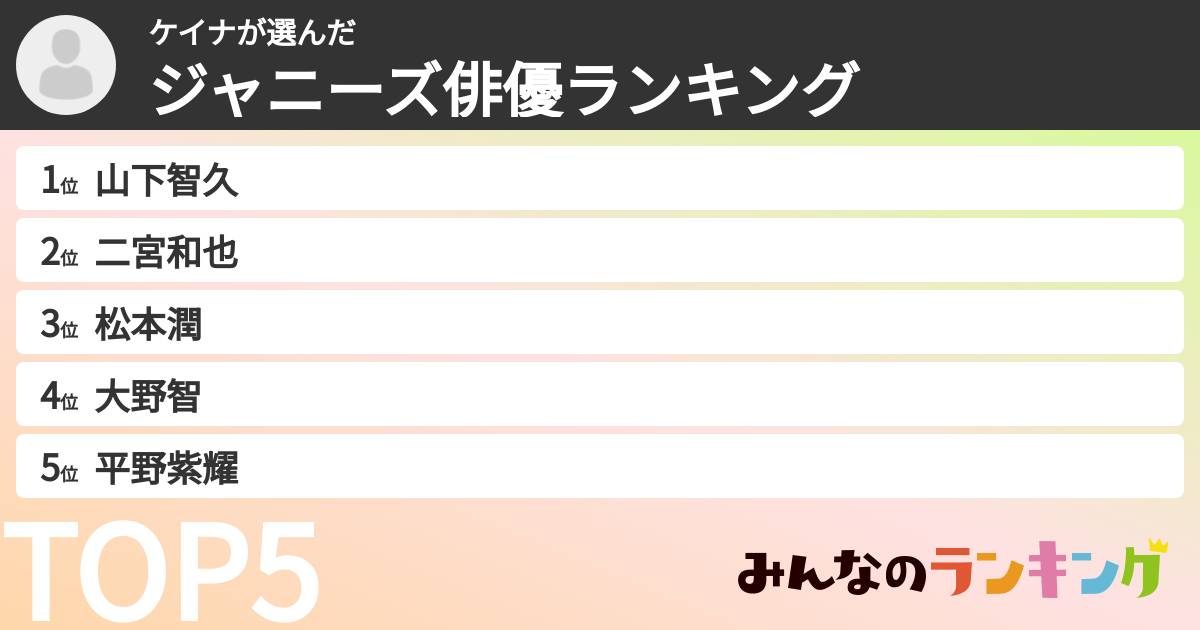 ケイナが選んだ
ジャニーズ俳優ランキング

1位 山下智久
2位 二宮和也
3位 松本潤
4位 大野智
5位 平野紫耀

TOP5

みんなのランキング